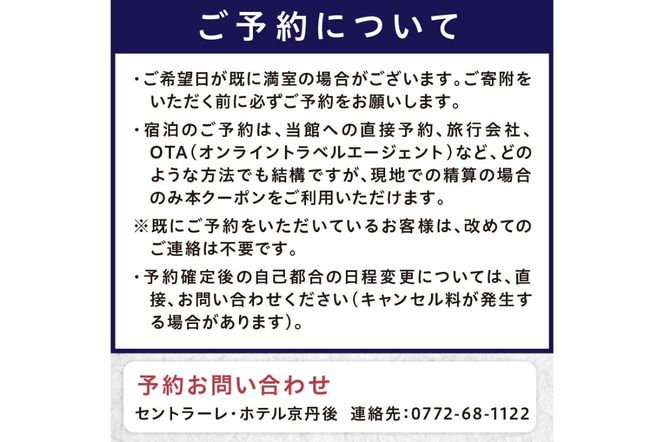 ご予約について

・ご希望日が既に満室の場合がございます。ご寄附をいただく前に必ずご予約をお願いします。

・宿泊のご予約は、当館への直接予約、旅行会社、OTA（オンライントラベルエージェント）など、どのような方法でも結構ですが、現地での精算の場合のみ本クーポンをご利用いただけます。

※既にご予約をいただいているお客様は、改めてのご連絡は不要です。

・予約確定後の自己都合の日程変更については、直接、お問い合わせください（キャンセル料が発生する場合があります）。

予約お問い合わせ
セントラーレ・ホテル京丹後　連絡先：0772-68-1122